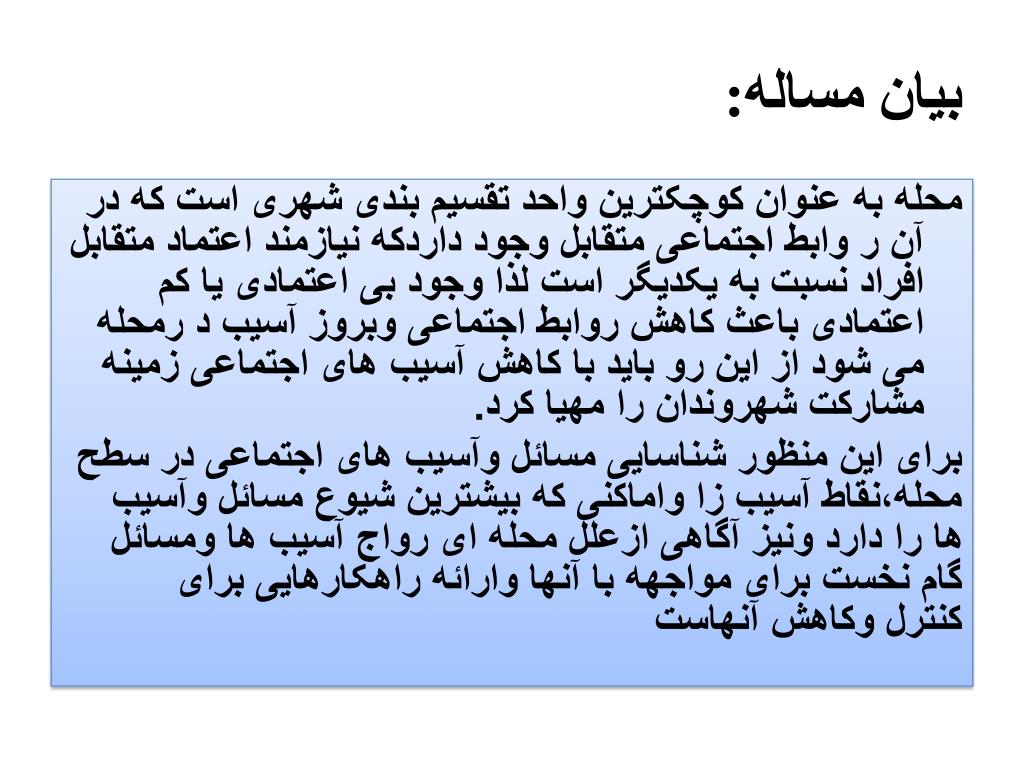 بیان مساله:

محله به عنوان کوچکترین واحد تقسیم بندی شهری است که در آن ر وابط اجتماعی متقابل وجود داردکه نیازمند اعتماد متقابل افراد نسبت به یکدیگر است لذا وجود بی اعتمادی یا کم اعتمادی باعث کاهش روابط اجتماعی وبروز آسیب د رمحله می شود از این رو باید با کاهش آسیب های اجتماعی زمینه مشارکت شهروندان را مهیا کرد.

برای این منظور شناسایی مسائل وآسیب های اجتماعی در سطح محله،نقاط آسیب زا واماکنی که بیشترین شیوع مسائل وآسیب ها را دارد ونیز آگاهی ازعلل محله ای رواج آسیب ها ومسائل گام نخست برای مواجهه با آنها وارائه راهکارهایی برای کنترل وکاهش آنهاست